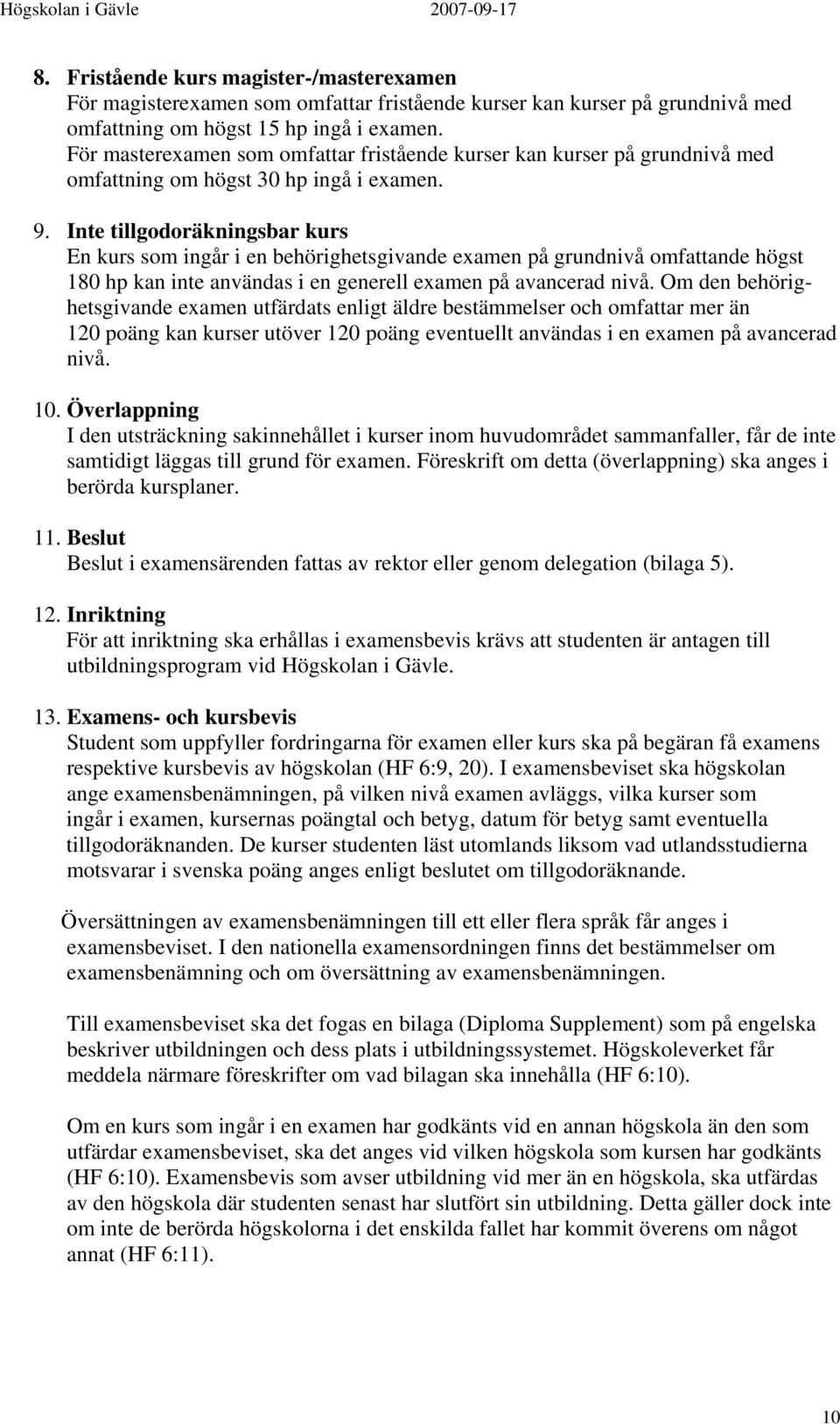 Högskolan i Gävle 2007-09-17

8. Fristående kurs magister-/masterexamen
För magisterexamen som omfattar fristående kurser kan kurser på grundnivå med omfattning om högst 15 hp ingå i examen.
För masterexamen som omfattar fristående kurser kan kurser på grundnivå med omfattning om högst 30 hp ingå i examen.

9. Inte tillgodoräkningsbar kurs
En kurs som ingår i en behörighetsgivande examen på grundnivå omfattande högst 180 hp kan inte användas i en generell examen på avancerad nivå. Om den behörighetsgivande examen utfärdats enligt äldre bestämmelser och omfattar mer än 120 poäng kan kurser utöver 120 poäng eventuellt användas i en examen på avancerad nivå.

10. Överlappning
I den utsträckning sakinnehållet i kurser inom huvudområdet sammanfaller, får de inte samtidigt läggas till grund för examen. Föreskrift om detta (överlappning) ska anges i berörda kursplaner.

11. Beslut
Beslut i examensärenden fattas av rektor eller genom delegation (bilaga 5).

12. Inriktning
För att inriktning ska erhållas i examensbevis krävs att studenten är antagen till utbildningsprogram vid Högskolan i Gävle.

13. Examens- och kursbevis
Student som uppfyller fordringarna för examen eller kurs ska på begäran få examens respektive kursbevis av högskolan (HF 6:9, 20). I examensbeviset ska högskolan ange examensbenämningen, på vilken nivå examen avläggs, vilka kurser som ingår i examen, kursernas poängtal och betyg, datum för betyg samt eventuella tillgodoräknanden. De kurser studenten läst utomlands liksom vad utlandsstudierna motsvarar i svenska poäng anges enligt beslutet om tillgodoräknande.

Översättningen av examensbenämningen till ett eller flera språk får anges i examensbeviset. I den nationella examensordningen finns det bestämmelser om examensbenämning och om översättning av examensbenämningen.

Till examensbeviset ska det fogas en bilaga (Diploma Supplement) som på engelska beskriver utbildningen och dess plats i utbildningssystemet. Högskoleverket får meddela närmare föreskrifter om vad bilagan ska innehålla (HF 6:10).

Om en kurs som ingår i en examen har godkänts vid en annan högskola än den som utfärdar examensbeviset, ska det anges vid vilken högskola som kursen har godkänts (HF 6:10). Examensbevis som avser utbildning vid mer än en högskola, ska utfärdas av den högskola där studenten senast har slutfört sin utbildning. Detta gäller dock inte om inte de berörda högskolorna i det enskilda fallet har kommit överens om något annat (HF 6:11).

10